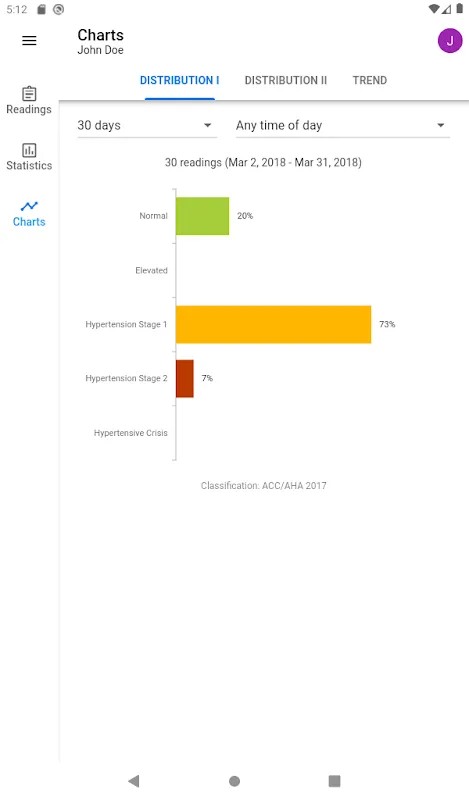 5:12

Charts
John Doe

J

Readings

Statistics

Charts

DISTRIBUTION I DISTRIBUTION II TREND

30 days

Any time of day

30 readings (Mar 2, 2018 - Mar 31, 2018)

Normal 20%

Elevated

Hypertension Stage 1 73%

Hypertension Stage 2 7%

Hypertensive Crisis

Classification: ACC/AHA 2017